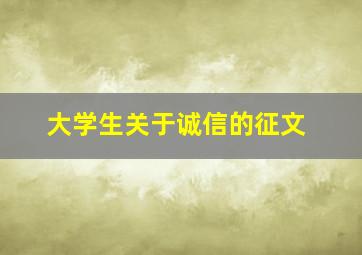 大学生关于诚信的征文